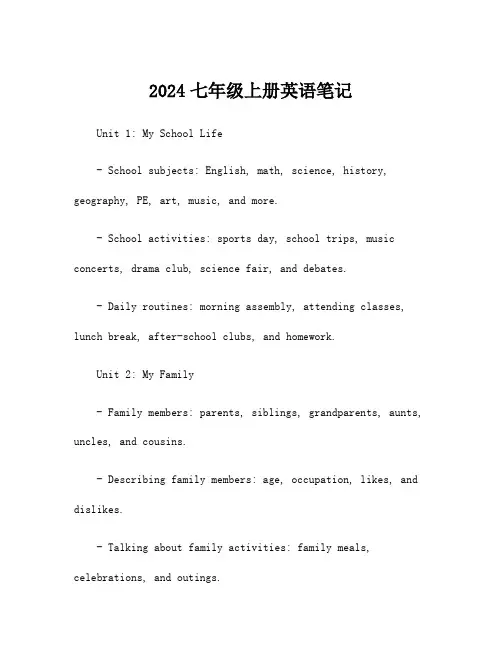 2024 七年级上册英语笔记

Unit 1: My School Life

- School subjects: English, math, science, history, geography, PE, art, music, and more.

- School activities: sports day, school trips, music concerts, drama club, science fair, and debates.

- Daily routines: morning assembly, attending classes, lunch break, after-school clubs, and homework.

Unit 2: My Family

- Family members: parents, siblings, grandparents, aunts, uncles, and cousins.

- Describing family members: age, occupation, likes, and dislikes.

- Talking about family activities: family meals, celebrations, and outings.